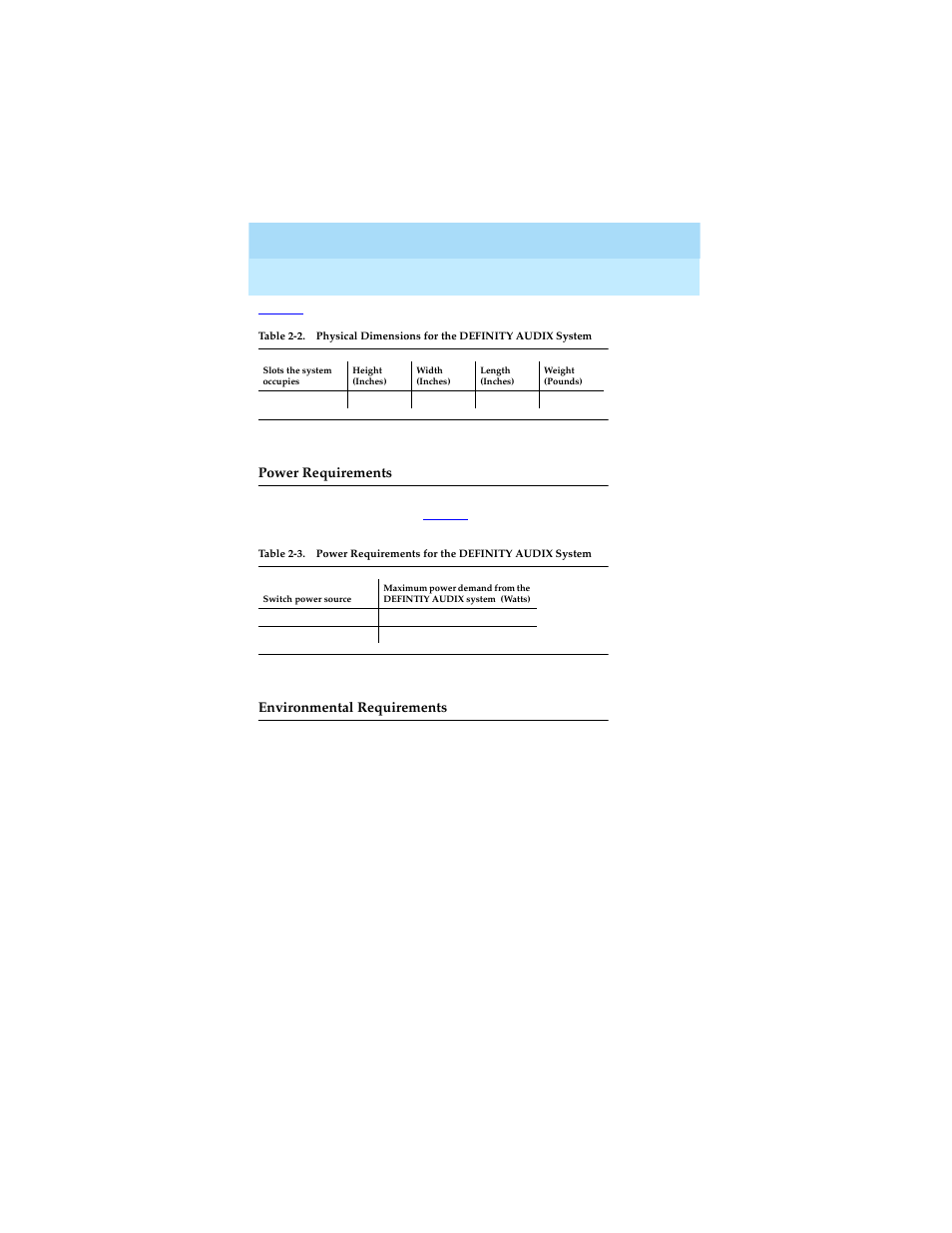 Table 2-2. Physical Dimensions for the DEFINITY AUDIX System

| Slots the system occupies | Height (Inches) | Width (Inches) | Length (Inches) | Weight (Pounds) |
|---|---|---|---|---|
| | | | | |

Power Requirements

Table 2-3. Power Requirements for the DEFINITY AUDIX System

| Switch power source | Maximum power demand from the DEFINTIY AUDIX system (Watts) |
|---|---|
| | |
| | |

Environmental Requirements